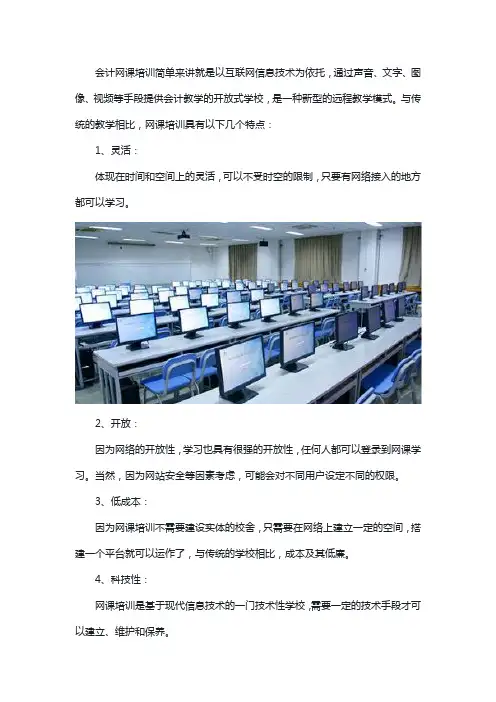 会计网课培训简单来讲就是以互联网信息技术为依托，通过声音、文字、图像、视频等手段提供会计教学的开放式学校，是一种新型的远程教学模式。与传统的教学相比，网课培训具有以下几个特点：

1、灵活：

体现在时间和空间上的灵活，可以不受时空的限制，只要有网络接入的地方都可以学习。

2、开放：

因为网络的开放性，学习也具有很强的开放性，任何人都可以登录到网课学习。当然，因为网站安全等因素考虑，可能会对不同用户设定不同的权限。

3、低成本：

因为网课培训不需要建设实体的校舍，只需要在网络上建立一定的空间，搭建一个平台就可以运作了，与传统的学校相比，成本及其低廉。

4、科技性：

网课培训是基于现代信息技术的一门技术性学校，需要一定的技术手段才可以建立、维护和保养。